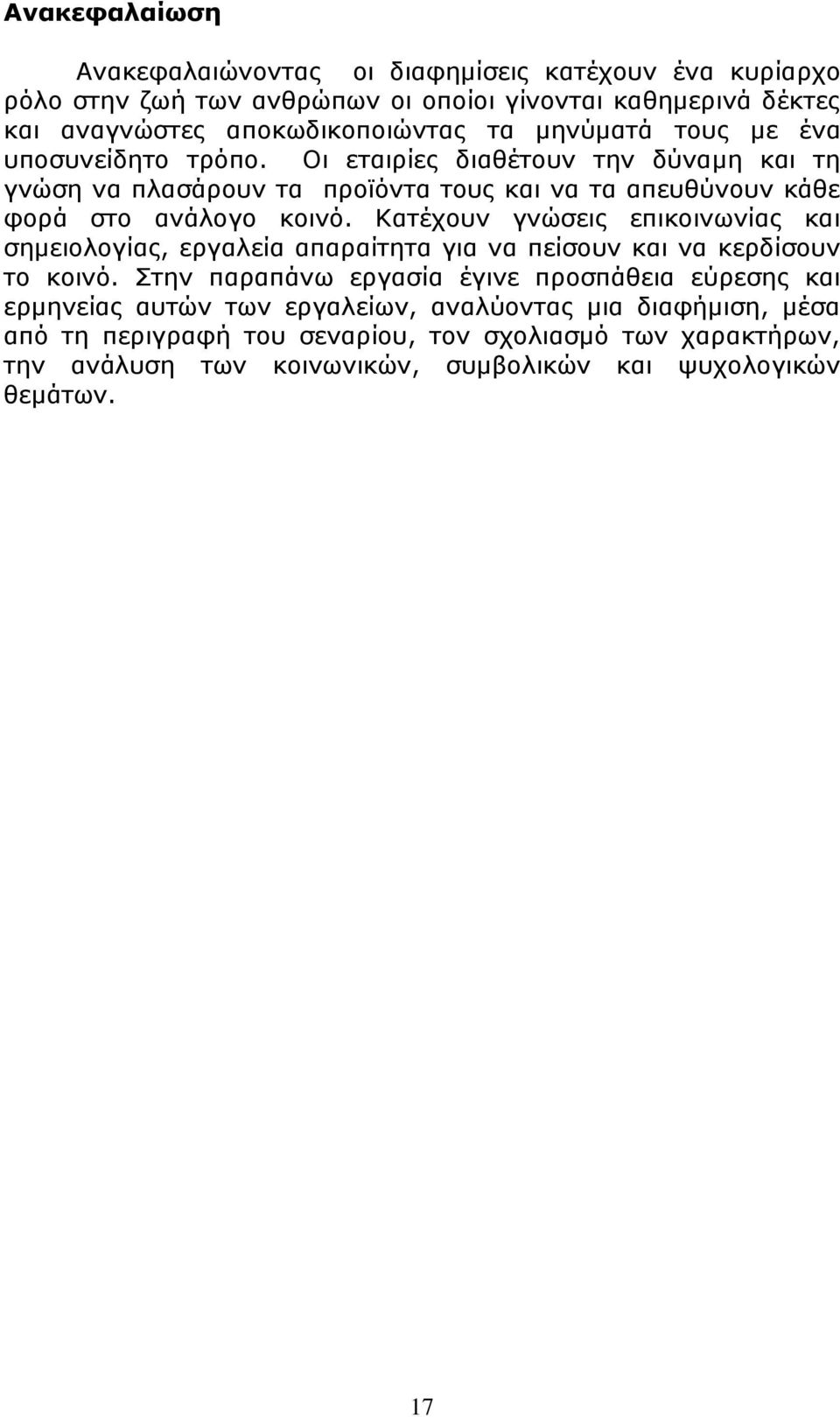 Ανακεφαλαίωση

Ανακεφαλαιώνοντας οι διαφημίσεις κατέχουν ένα κυρίαρχο ρόλο στην ζωή των ανθρώπων οι οποίοι γίνονται καθημερινά δέκτες και αναγνώστες αποκωδικοποιώντας τα μηνύματά τους με ένα υποσυνείδητο τρόπο. Οι εταιρίες διαθέτουν την δύναμη και τη γνώση να πλασάρουν τα προϊόντα τους και να τα απευθύνουν κάθε φορά στο ανάλογο κοινό. Κατέχουν γνώσεις επικοινωνίας και σημειολογίας, εργαλεία απαραίτητα για να πείσουν και να κερδίσουν το κοινό. Στην παραπάνω εργασία έγινε προσπάθεια εύρεσης και ερμηνείας αυτών των εργαλείων, αναλύοντας μια διαφήμιση, μέσα από τη περιγραφή του σεναρίου, τον σχολιασμό των χαρακτήρων, την ανάλυση των κοινωνικών, συμβολικών και ψυχολογικών θεμάτων.

17